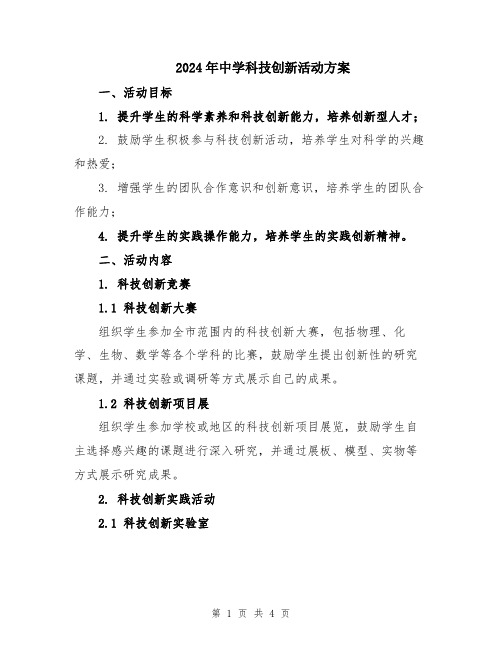 2024年中学科技创新活动方案

一、活动目标

1. 提升学生的科学素养和科技创新能力，培养创新型人才；

2. 鼓励学生积极参与科技创新活动，培养学生对科学的兴趣和热爱；

3. 增强学生的团队合作意识和创新意识，培养学生的团队合作能力；

4. 提升学生的实践操作能力，培养学生的实践创新精神。

二、活动内容

1. 科技创新竞赛

1.1 科技创新大赛

组织学生参加全市范围内的科技创新大赛，包括物理、化学、生物、数学等各个学科的比赛，鼓励学生提出创新性的研究课题，并通过实验或调研等方式展示自己的成果。

1.2 科技创新项目展

组织学生参加学校或地区的科技创新项目展览，鼓励学生自主选择感兴趣的课题进行深入研究，并通过展板、模型、实物等方式展示研究成果。

2. 科技创新实践活动

2.1 科技创新实验室

第 1 页 共 4 页